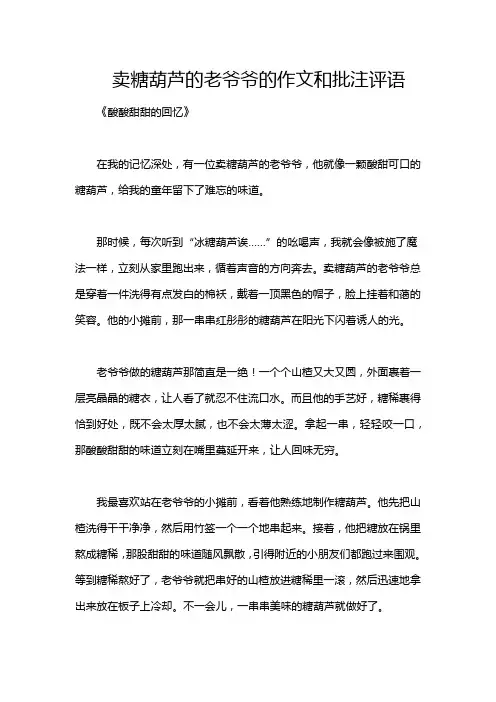 卖糖葫芦的老爷爷的作文和批注评语

《酸酸甜甜的回忆》

在我的记忆深处，有一位卖糖葫芦的老爷爷，他就像一颗酸甜可口的糖葫芦，给我的童年留下了难忘的味道。

那时候，每次听到“冰糖葫芦诶……”的吆喝声，我就会像被施了魔法一样，立刻从家里跑出来，循着声音的方向奔去。卖糖葫芦的老爷爷总是穿着一件洗得有点发白的棉袄，戴着一顶黑色的帽子，脸上挂着和蔼的笑容。他的小摊前，那一串串红彤彤的糖葫芦在阳光下闪着诱人的光。

老爷爷做的糖葫芦那简直是一绝！一个个山楂又大又圆，外面裹着一层亮晶晶的糖衣，让人看了就忍不住流口水。而且他的手艺好，糖稀裹得恰到好处，既不会太厚太腻，也不会太薄太涩。拿起一串，轻轻咬一口，那酸酸甜甜的味道立刻在嘴里蔓延开来，让人回味无穷。

我最喜欢站在老爷爷的小摊前，看着他熟练地制作糖葫芦。他先把山楂洗得干干净净，然后用竹签一个一个地串起来。接着，他把糖放在锅里熬成糖稀，那股甜甜的味道随风飘散，引得附近的小朋友们都跑过来围观。等到糖稀熬好了，老爷爷就把串好的山楂放进糖稀里一滚，然后迅速地拿出来放在板子上冷却。不一会儿，一串串美味的糖葫芦就做好了。